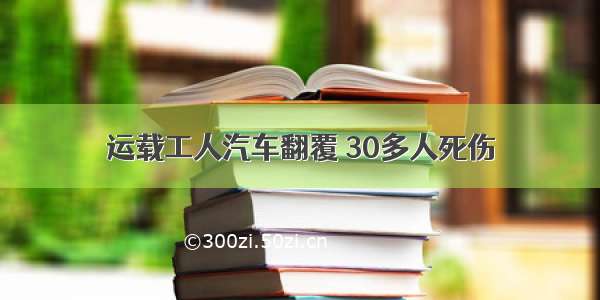 运载工人汽车翻覆 30多人死伤

©300zi.50zi.cn